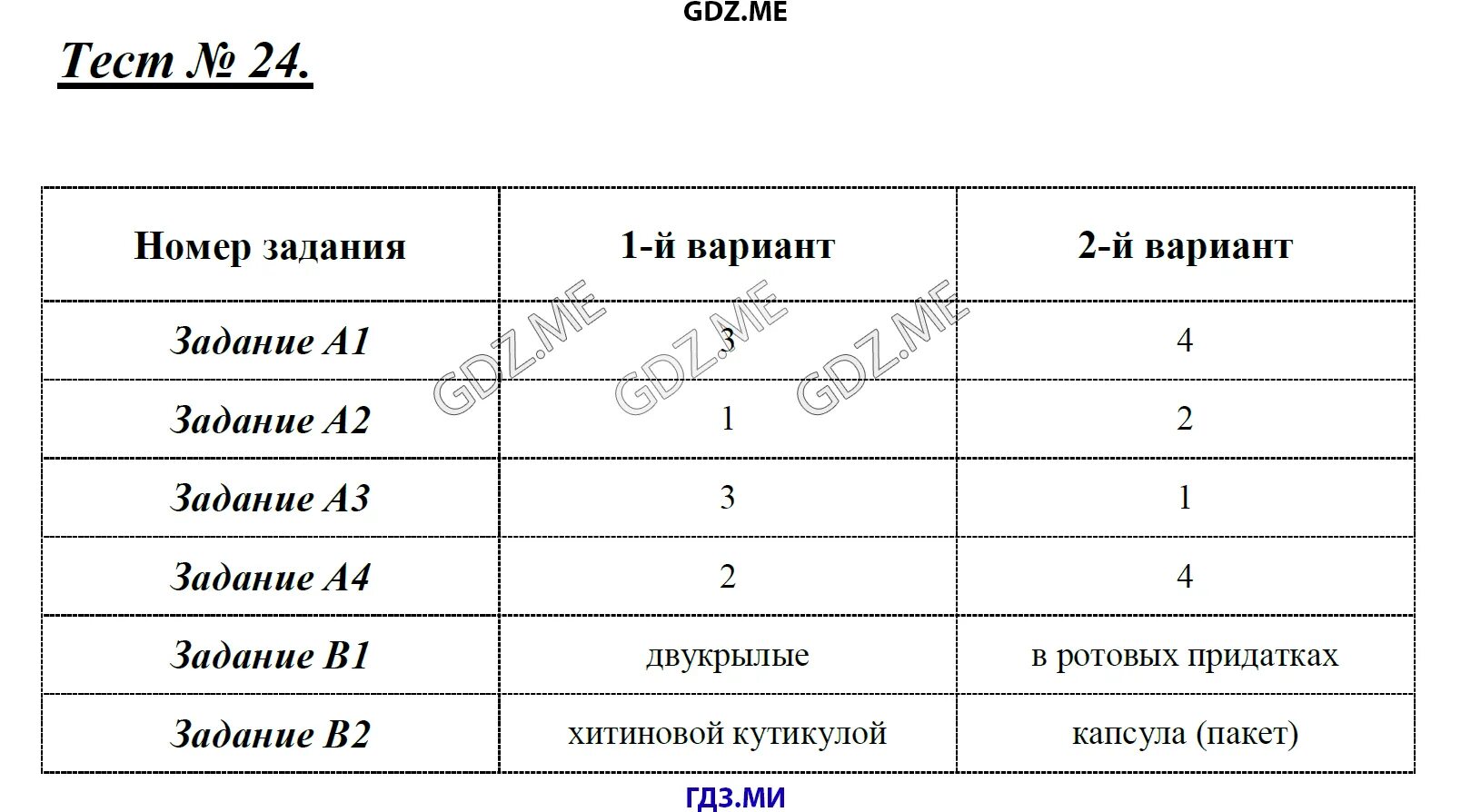 GDZ.ME

Тест № 24.

| Номер задания | 1-й вариант | 2-й вариант |
|---|---|---|
| Задание А1 | 3 | 4 |
| Задание А2 | 1 | 2 |
| Задание А3 | 3 | 1 |
| Задание А4 | 2 | 4 |
| Задание В1 | двукрылые | в ротовых придатках |
| Задание В2 | хитиновой кутикулой | капсула (пакет) |

GDZ.ME GDZ.ME GDZ.ME

ГДЗ.МИ